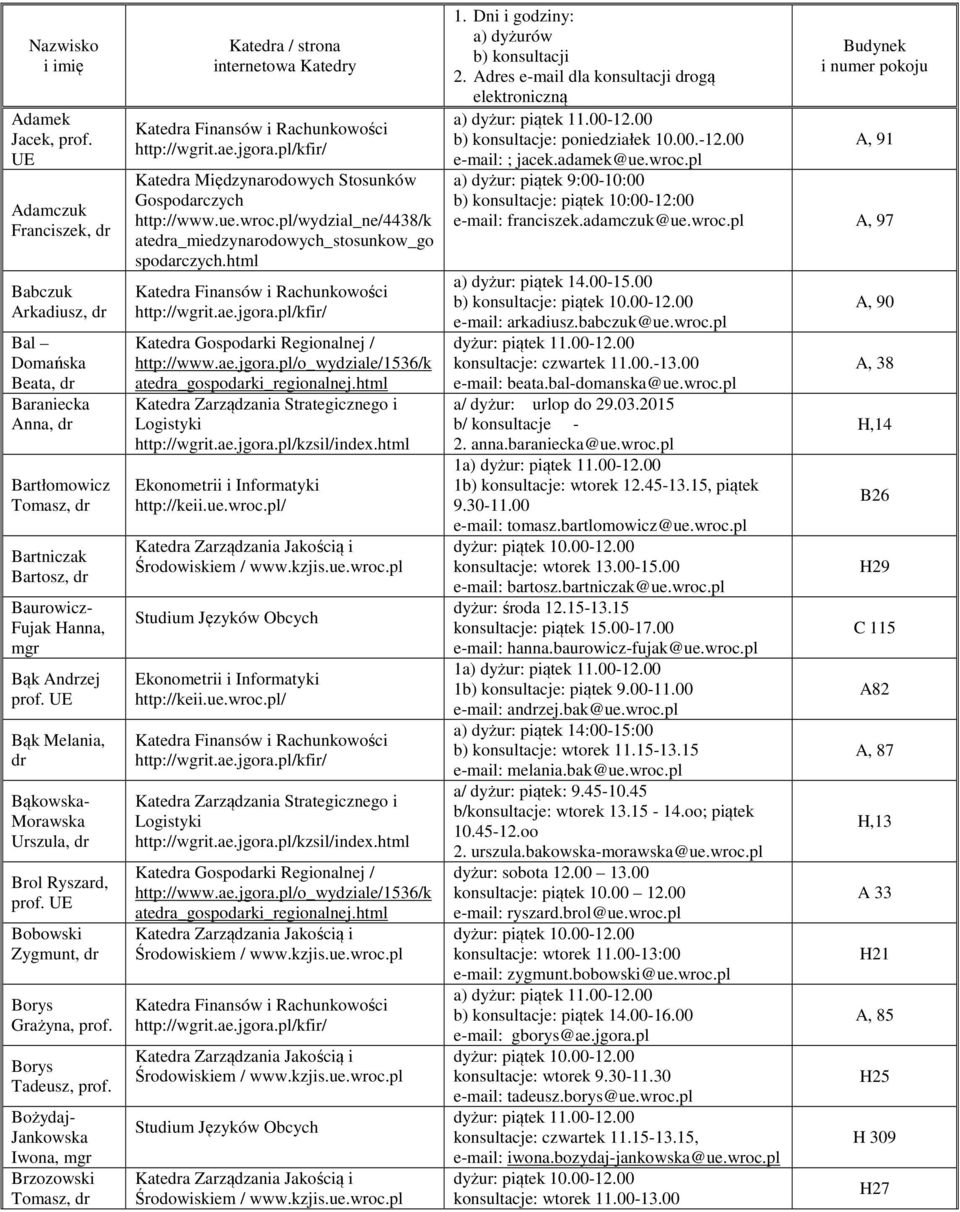 | Nazwisko i imię | Katedra / strona internetowa Katedry | 1. Dni i godziny: a) dyżurów b) konsultacji 2. Adres e-mail dla konsultacji drogą elektroniczną | Budynek i numer pokoju |
|---|---|---|---|
| Adamek Jacek, prof. UE | Katedra Finansów i Rachunkowości http://wgrit.ae.jgora.pl/kfir/ | a) dyżur: piątek 11.00-12.00 b) konsultacje: poniedziałek 10.00.-12.00 e-mail: ; jacek.adamek@ue.wroc.pl | A, 91 |
| Adamczuk Franciszek, dr | Katedra Międzynarodowych Stosunków Gospodarczych http://www.ue.wroc.pl/wydzial_ne/4438/katedra_miedzynarodowych_stosunkow_gospodarczych.html | a) dyżur: piątek 9:00-10:00 b) konsultacje: piątek 10:00-12:00 e-mail: franciszek.adamczuk@ue.wroc.pl | A, 97 |
| Babczuk Arkadiusz, dr | Katedra Finansów i Rachunkowości http://wgrit.ae.jgora.pl/kfir/ | a) dyżur: piątek 14.00-15.00 b) konsultacje: piątek 10.00-12.00 e-mail: arkadiusz.babczuk@ue.wroc.pl | A, 90 |
| Bal – Domańska Beata, dr | Katedra Gospodarki Regionalnej / http://www.ae.jgora.pl/o_wydziale/1536/katedra_gospodarki_regionalnej.html | dyżur: piątek 11.00-12.00 konsultacje: czwartek 11.00.-13.00 e-mail: beata.bal-domanska@ue.wroc.pl | A, 38 |
| Baraniecka Anna, dr | Katedra Zarządzania Strategicznego i Logistyki http://wgrit.ae.jgora.pl/kzsil/index.html | a/ dyżur: urlop do 29.03.2015 b/ konsultacje - 2. anna.baraniecka@ue.wroc.pl | H,14 |
| Bartłomowicz Tomasz, dr | Ekonometrii i Informatyki http://keii.ue.wroc.pl/ | 1a) dyżur: piątek 11.00-12.00 1b) konsultacje: wtorek 12.45-13.15, piątek 9.30-11.00 e-mail: tomasz.bartlomowicz@ue.wroc.pl | B26 |
| Bartniczak Bartosz, dr | Katedra Zarządzania Jakością i Środowiskiem / www.kzjis.ue.wroc.pl | dyżur: piątek 10.00-12.00 konsultacje: wtorek 13.00-15.00 e-mail: bartosz.bartniczak@ue.wroc.pl | H29 |
| Baurowicz-Fujak Hanna, mgr | Studium Języków Obcych | dyżur: środa 12.15-13.15 konsultacje: piątek 15.00-17.00 e-mail: hanna.baurowicz-fujak@ue.wroc.pl | C 115 |
| Bąk Andrzej prof. UE | Ekonometrii i Informatyki http://keii.ue.wroc.pl/ | 1a) dyżur: piątek 11.00-12.00 1b) konsultacje: piątek 9.00-11.00 e-mail: andrzej.bak@ue.wroc.pl | A82 |
| Bąk Melania, dr | Katedra Finansów i Rachunkowości http://wgrit.ae.jgora.pl/kfir/ | a) dyżur: piątek 14:00-15:00 b) konsultacje: wtorek 11.15-13.15 e-mail: melania.bak@ue.wroc.pl | A, 87 |
| Bąkowska-Morawska Urszula, dr | Katedra Zarządzania Strategicznego i Logistyki http://wgrit.ae.jgora.pl/kzsil/index.html | a/ dyżur: piątek: 9.45-10.45 b/konsultacje: wtorek 13.15 - 14.oo; piątek 10.45-12.oo 2. urszula.bakowska-morawska@ue.wroc.pl | H,13 |
| Brol Ryszard, prof. UE | Katedra Gospodarki Regionalnej / http://www.ae.jgora.pl/o_wydziale/1536/katedra_gospodarki_regionalnej.html | dyżur: sobota 12.00 – 13.00 konsultacje: piątek 10.00 – 12.00 e-mail: ryszard.brol@ue.wroc.pl | A 33 |
| Bobowski Zygmunt, dr | Katedra Zarządzania Jakością i Środowiskiem / www.kzjis.ue.wroc.pl | dyżur: piątek 10.00-12.00 konsultacje: wtorek 11.00-13:00 e-mail: zygmunt.bobowski@ue.wroc.pl | H21 |
| Borys Grażyna, prof. | Katedra Finansów i Rachunkowości http://wgrit.ae.jgora.pl/kfir/ | a) dyżur: piątek 11.00-12.00 b) konsultacje: piątek 14.00-16.00 e-mail: gborys@ae.jgora.pl | A, 85 |
| Borys Tadeusz, prof. | Katedra Zarządzania Jakością i Środowiskiem / www.kzjis.ue.wroc.pl | dyżur: piątek 10.00-12.00 konsultacje: wtorek 9.30-11.30 e-mail: tadeusz.borys@ue.wroc.pl | H25 |
| Bożydaj-Jankowska Iwona, mgr | Studium Języków Obcych | dyżur: piątek 11.00-12.00 konsultacje: czwartek 11.15-13.15, e-mail: iwona.bozydaj-jankowska@ue.wroc.pl | H 309 |
| Brzozowski Tomasz, dr | Katedra Zarządzania Jakością i Środowiskiem / www.kzjis.ue.wroc.pl | dyżur: piątek 10.00-12.00 konsultacje: wtorek 11.00-13.00 | H27 |